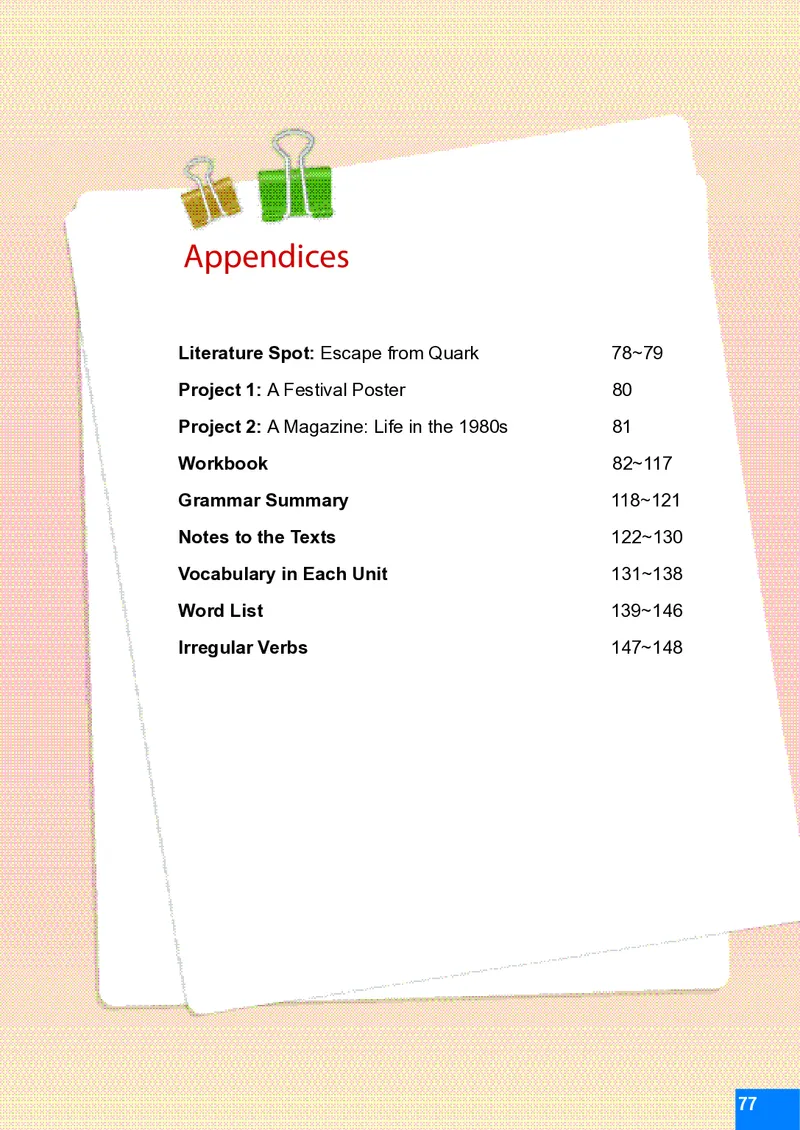 Appendices

Literature Spot: Escape from Quark 78~79

Project 1: A Festival Poster 80

Project 2: A Magazine: Life in the 1980s 81

Workbook 82~117

Grammar Summary 118~121

Notes to the Texts 122~130

Vocabulary in Each Unit 131~138

Word List 139~146

Irregular Verbs 147~148

77